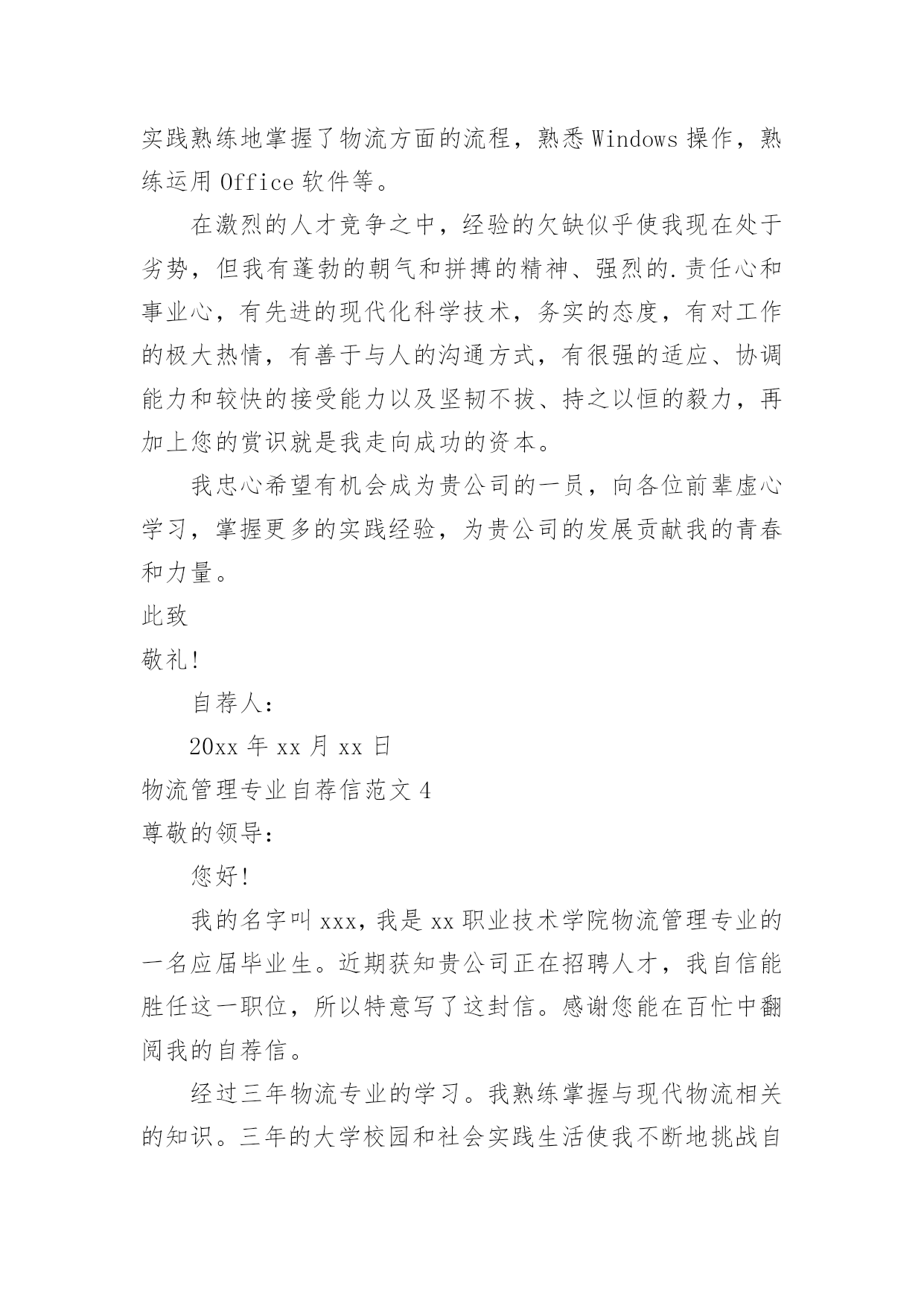 实践熟练地掌握了物流方面的流程，熟悉 Windows 操作，熟练运用 Office 软件等。

在激烈的人才竞争之中，经验的欠缺似乎使我现在处于劣势，但我有蓬勃的朝气和拼搏的精神、强烈的.责任心和事业心，有先进的现代化科学技术，务实的态度，有对工作的极大热情，有善于与人的沟通方式，有很强的适应、协调能力和较快的接受能力以及坚韧不拔、持之以恒的毅力，再加上您的赏识就是我走向成功的资本。

我忠心希望有机会成为贵公司的一员，向各位前辈虚心学习，掌握更多的实践经验，为贵公司的发展贡献我的青春和力量。

此致

敬礼！

自荐人：

20xx 年 xx 月 xx 日

物流管理专业自荐信范文 4

尊敬的领导：

您好！

我的名字叫 xxx，我是 xx 职业技术学院物流管理专业的一名应届毕业生。近期获知贵公司正在招聘人才，我自信能胜任这一职位，所以特意写了这封信。感谢您能在百忙中翻阅我的自荐信。

经过三年物流专业的学习。我熟练掌握与现代物流相关的知识。三年的大学校园和社会实践生活使我不断地挑战自